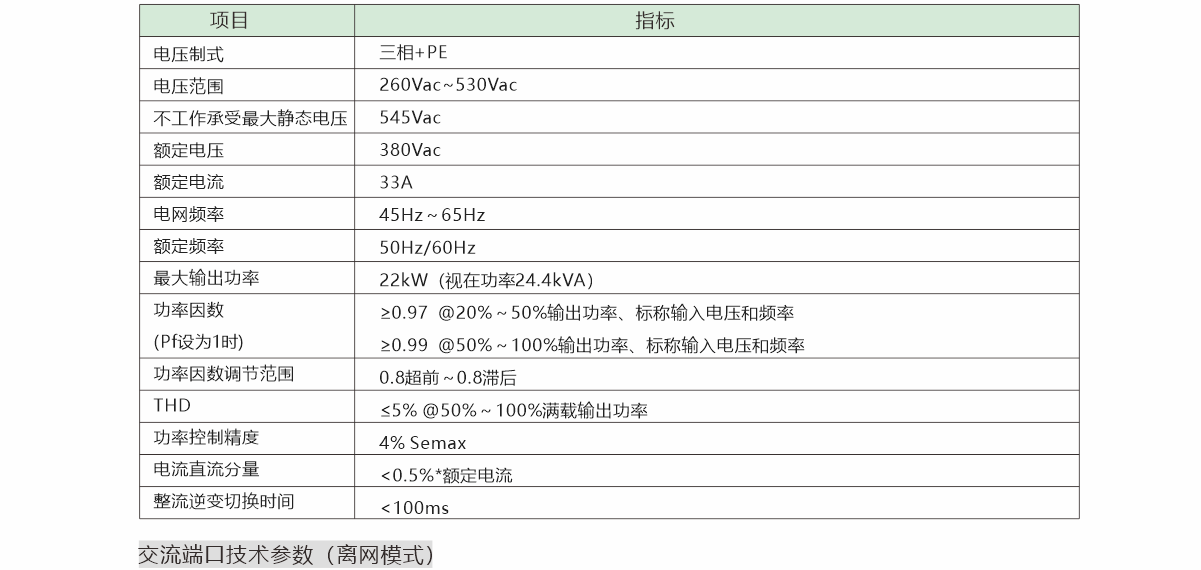 | 项目 | 指标 |
|---|---|
| 电压制式 | 三相+PE |
| 电压范围 | 260Vac~530Vac |
| 不工作承受最大静态电压 | 545Vac |
| 额定电压 | 380Vac |
| 额定电流 | 33A |
| 电网频率 | 45Hz~65Hz |
| 额定频率 | 50Hz/60Hz |
| 最大输出功率 | 22kW（视在功率24.4kVA） |
| 功率因数 (Pf设为1时) | ≥0.97 @20%~50%输出功率、标称输入电压和频率 ≥0.99 @50%~100%输出功率、标称输入电压和频率 |
| 功率因数调节范围 | 0.8超前~0.8滞后 |
| THD | ≤5% @50%~100%满载输出功率 |
| 功率控制精度 | 4% Semax |
| 电流直流分量 | <0.5%*额定电流 |
| 整流逆变切换时间 | <100ms |

交流端口技术参数（离网模式）